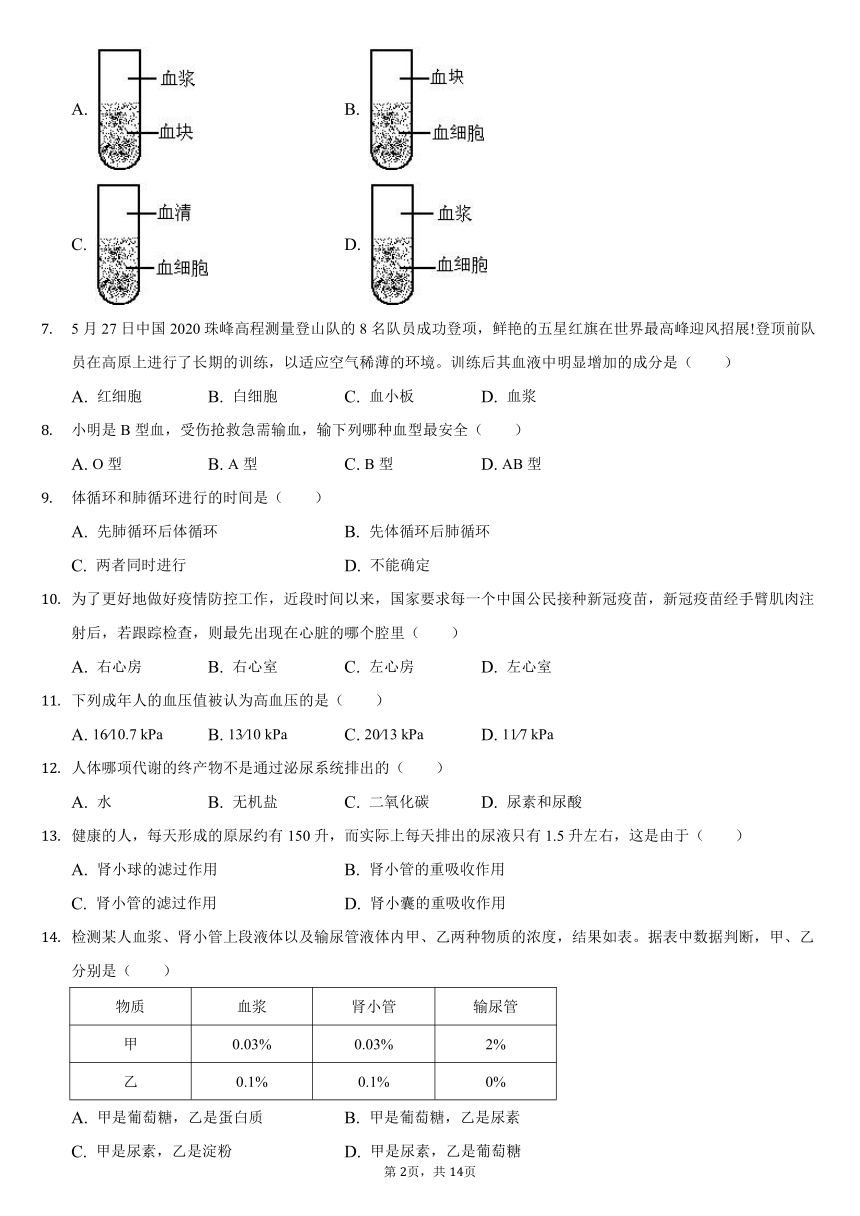 A. 血浆 血块

B. 血块 血细胞

C. 血清 血细胞

D. 血浆 血细胞

7. 5 月 27 日中国 2020 珠峰高程测量登山队的 8 名队员成功登顶，鲜艳的五星红旗在世界最高峰迎风招展!登顶前队员在高原上进行了长期的训练，以适应空气稀薄的环境。训练后其血液中明显增加的成分是（　　）

A. 红细胞　　B. 白细胞　　C. 血小板　　D. 血浆

8. 小明是 B 型血，受伤抢救急需输血，输下列哪种血型最安全（　　）

A. O 型　　B. A 型　　C. B 型　　D. AB 型

9. 体循环和肺循环进行的时间是（　　）

A. 先肺循环后体循环　　B. 先体循环后肺循环

C. 两者同时进行　　D. 不能确定

10. 为了更好地做好疫情防控工作，近段时间以来，国家要求每一个中国公民接种新冠疫苗，新冠疫苗经手臂肌肉注射后，若跟踪检查，则最先出现在心脏的哪个腔里（　　）

A. 右心房　　B. 右心室　　C. 左心房　　D. 左心室

11. 下列成年人的血压值被认为高血压的是（　　）

A. 16/10.7 kPa　　B. 13/10 kPa　　C. 20/13 kPa　　D. 11/7 kPa

12. 人体哪项代谢的终产物不是通过泌尿系统排出的（　　）

A. 水　　B. 无机盐　　C. 二氧化碳　　D. 尿素和尿酸

13. 健康的人，每天形成的原尿约有 150 升，而实际上每天排出的尿液只有 1.5 升左右，这是由于（　　）

A. 肾小球的滤过作用　　B. 肾小管的重吸收作用

C. 肾小管的滤过作用　　D. 肾小囊的重吸收作用

14. 检测某人血浆、肾小管上段液体以及输尿管液体内甲、乙两种物质的浓度，结果如表。据表中数据判断，甲、乙分别是（　　）

| 物质 | 血浆 | 肾小管 | 输尿管 |
|---|---|---|---|
| 甲 | 0.03% | 0.03% | 2% |
| 乙 | 0.1% | 0.1% | 0% |

A. 甲是葡萄糖，乙是蛋白质　　B. 甲是葡萄糖，乙是尿素

C. 甲是尿素，乙是淀粉　　D. 甲是尿素，乙是葡萄糖

第 2页，共 14页